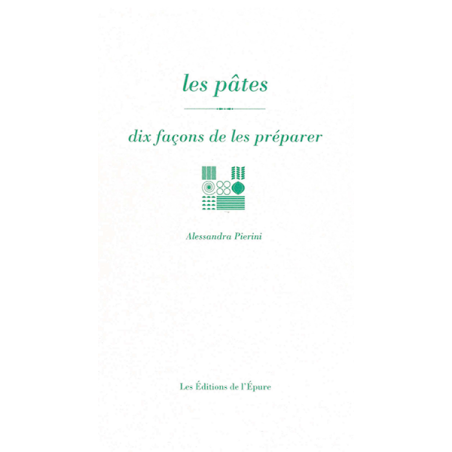 les pâtes

dix façons de les préparer

Alessandra Pierini

Les Éditions de l'Épure